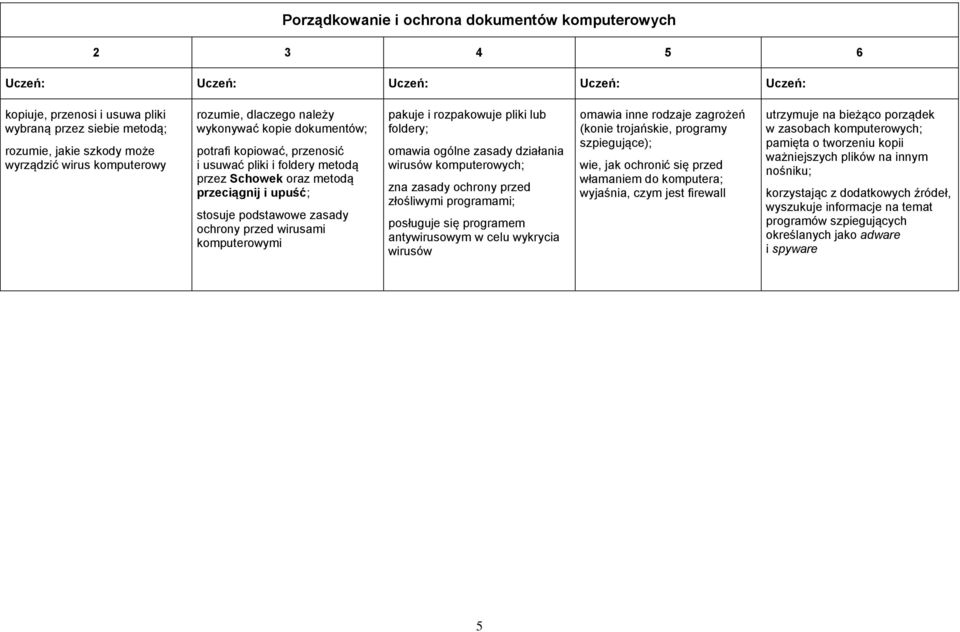 Porządkowanie i ochrona dokumentów komputerowych

| 2 | 3 | 4 | 5 | 6 |
|---|---|---|---|---|
| Uczeń: | Uczeń: | Uczeń: | Uczeń: | Uczeń: |
| kopiuje, przenosi i usuwa pliki wybraną przez siebie metodą; rozumie, jakie szkody może wyrządzić wirus komputerowy | rozumie, dlaczego należy wykonywać kopie dokumentów; potrafi kopiować, przenosić i usuwać pliki i foldery metodą przez **Schowek** oraz metodą **przeciągnij i upuść**; stosuje podstawowe zasady ochrony przed wirusami komputerowymi | pakuje i rozpakowuje pliki lub foldery; omawia ogólne zasady działania wirusów komputerowych; zna zasady ochrony przed złośliwymi programami; posługuje się programem antywirusowym w celu wykrycia wirusów | omawia inne rodzaje zagrożeń (konie trojańskie, programy szpiegujące); wie, jak ochronić się przed włamaniem do komputera; wyjaśnia, czym jest firewall | utrzymuje na bieżąco porządek w zasobach komputerowych; pamięta o tworzeniu kopii ważniejszych plików na innym nośniku; korzystając z dodatkowych źródeł, wyszukuje informacje na temat programów szpiegujących określanych jako *adware* i *spyware* |

5